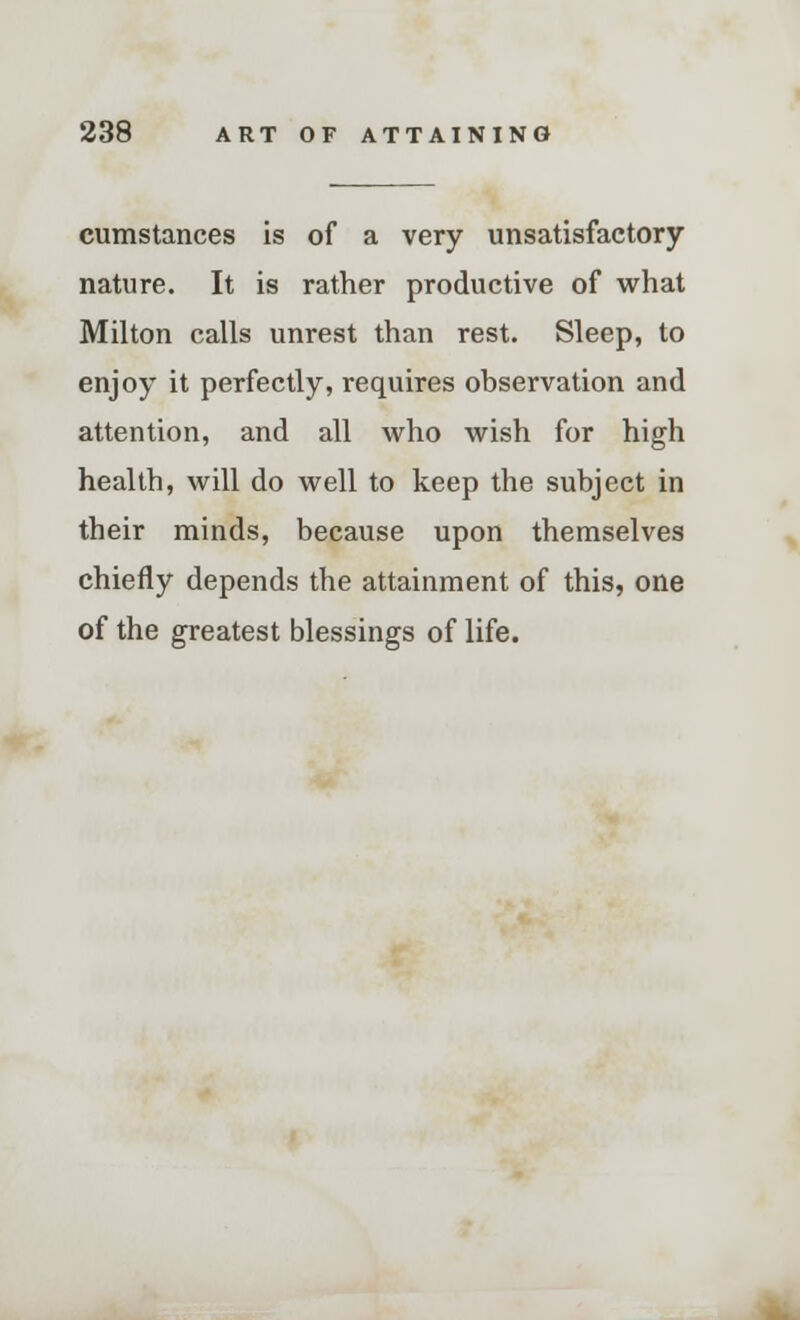 238 ART OF ATTAINING

cumstances is of a very unsatisfactory nature. It is rather productive of what Milton calls unrest than rest. Sleep, to enjoy it perfectly, requires observation and attention, and all who wish for high health, will do well to keep the subject in their minds, because upon themselves chiefly depends the attainment of this, one of the greatest blessings of life.